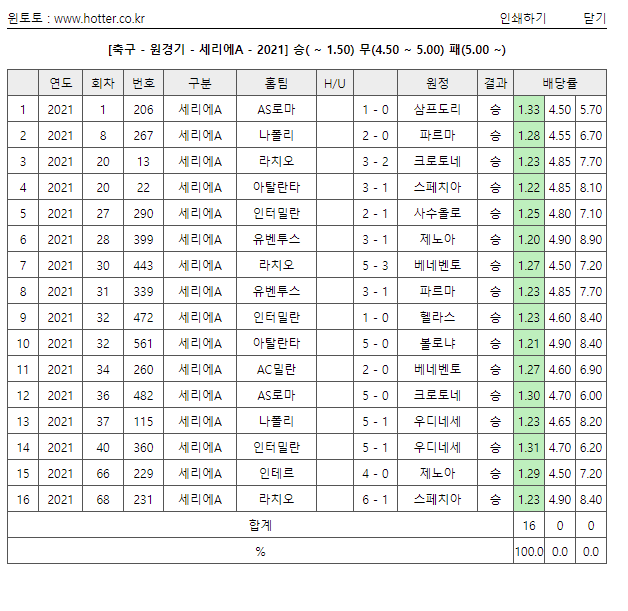 윈토토 : www.hotter.co.kr 인쇄하기 닫기

[축구 - 원경기 - 세리에A - 2021] 승( ~ 1.50) 무(4.50 ~ 5.00) 패(5.00 ~)

| | 연도 | 회차 | 번호 | 구분 | 홈팀 | H/U | | 원정 | 결과 | 배당률 | | |
|---|---|---|---|---|---|---|---|---|---|---|---|---|
| 1 | 2021 | 1 | 206 | 세리에A | AS로마 | | 1 - 0 | 삼프도리 | 승 | 1.33 | 4.50 | 5.70 |
| 2 | 2021 | 8 | 267 | 세리에A | 나폴리 | | 2 - 0 | 파르마 | 승 | 1.28 | 4.55 | 6.70 |
| 3 | 2021 | 20 | 13 | 세리에A | 라치오 | | 3 - 2 | 크로토네 | 승 | 1.23 | 4.85 | 7.70 |
| 4 | 2021 | 20 | 22 | 세리에A | 아탈란타 | | 3 - 1 | 스페치아 | 승 | 1.22 | 4.85 | 8.10 |
| 5 | 2021 | 27 | 290 | 세리에A | 인터밀란 | | 2 - 1 | 사수올로 | 승 | 1.25 | 4.80 | 7.10 |
| 6 | 2021 | 28 | 399 | 세리에A | 유벤투스 | | 3 - 1 | 제노아 | 승 | 1.20 | 4.90 | 8.90 |
| 7 | 2021 | 30 | 443 | 세리에A | 라치오 | | 5 - 3 | 베네벤토 | 승 | 1.27 | 4.50 | 7.20 |
| 8 | 2021 | 31 | 339 | 세리에A | 유벤투스 | | 3 - 1 | 파르마 | 승 | 1.23 | 4.85 | 7.70 |
| 9 | 2021 | 32 | 472 | 세리에A | 인터밀란 | | 1 - 0 | 헬라스 | 승 | 1.23 | 4.60 | 8.40 |
| 10 | 2021 | 32 | 561 | 세리에A | 아탈란타 | | 5 - 0 | 볼로냐 | 승 | 1.21 | 4.90 | 8.40 |
| 11 | 2021 | 34 | 260 | 세리에A | AC밀란 | | 2 - 0 | 베네벤토 | 승 | 1.27 | 4.60 | 6.90 |
| 12 | 2021 | 36 | 482 | 세리에A | AS로마 | | 5 - 0 | 크로토네 | 승 | 1.30 | 4.70 | 6.00 |
| 13 | 2021 | 37 | 115 | 세리에A | 나폴리 | | 5 - 1 | 우디네세 | 승 | 1.23 | 4.65 | 8.20 |
| 14 | 2021 | 40 | 360 | 세리에A | 인터밀란 | | 5 - 1 | 우디네세 | 승 | 1.31 | 4.70 | 6.20 |
| 15 | 2021 | 66 | 229 | 세리에A | 인테르 | | 4 - 0 | 제노아 | 승 | 1.29 | 4.50 | 7.20 |
| 16 | 2021 | 68 | 231 | 세리에A | 라치오 | | 6 - 1 | 스페치아 | 승 | 1.23 | 4.90 | 8.40 |
| 합계 | | | | | | | | | | 16 | 0 | 0 |
| % | | | | | | | | | | 100.0 | 0.0 | 0.0 |